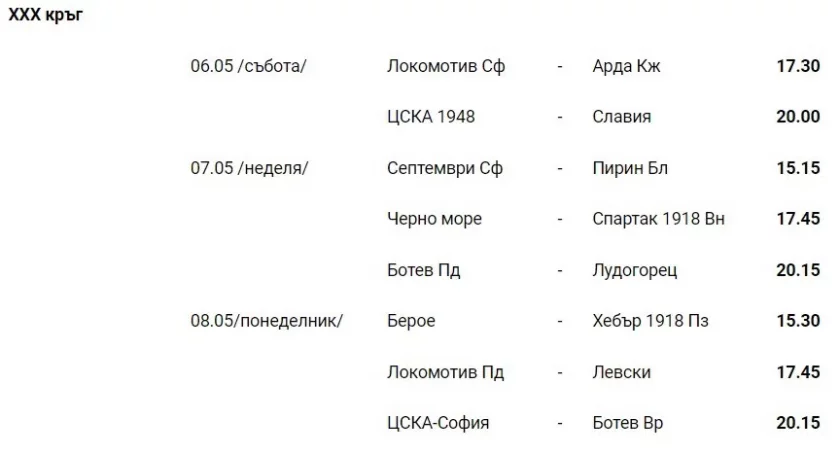 XXX кръг

| | | | | |
|---|---|---|---|---|
| 06.05 /събота/ | Локомотив Сф | - | Арда Кж | 17.30 |
| | ЦСКА 1948 | - | Славия | 20.00 |
| 07.05 /неделя/ | Септември Сф | - | Пирин Бл | 15.15 |
| | Черно море | - | Спартак 1918 Вн | 17.45 |
| | Ботев Пд | - | Лудогорец | 20.15 |
| 08.05/понеделник/ | Берое | - | Хебър 1918 Пз | 15.30 |
| | Локомотив Пд | - | Левски | 17.45 |
| | ЦСКА-София | - | Ботев Вр | 20.15 |